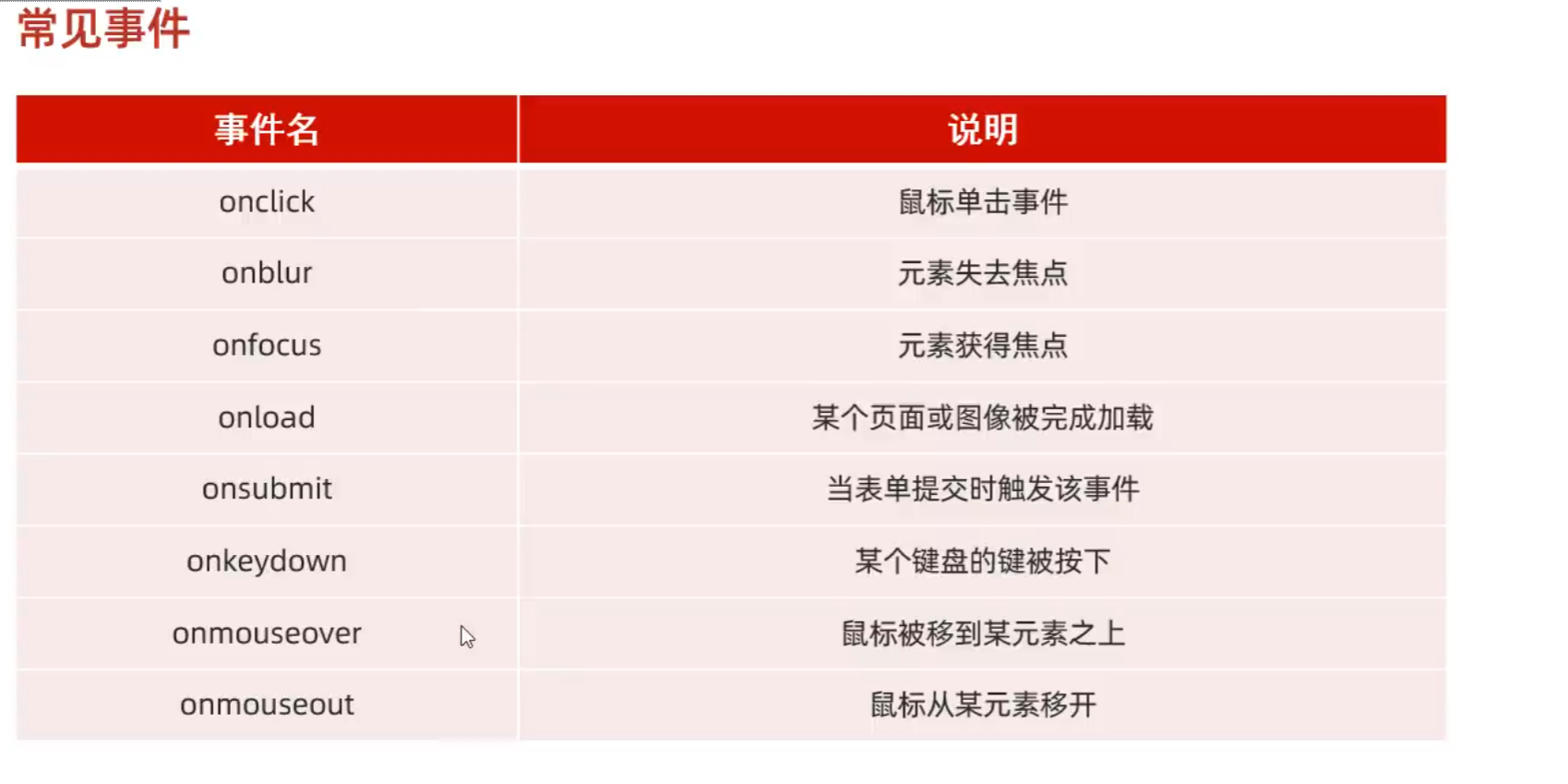 常见事件

| 事件名 | 说明 |
|---|---|
| onclick | 鼠标单击事件 |
| onblur | 元素失去焦点 |
| onfocus | 元素获得焦点 |
| onload | 某个页面或图像被完成加载 |
| onsubmit | 当表单提交时触发该事件 |
| onkeydown | 某个键盘的键被按下 |
| onmouseover | 鼠标被移到某元素之上 |
| onmouseout | 鼠标从某元素移开 |